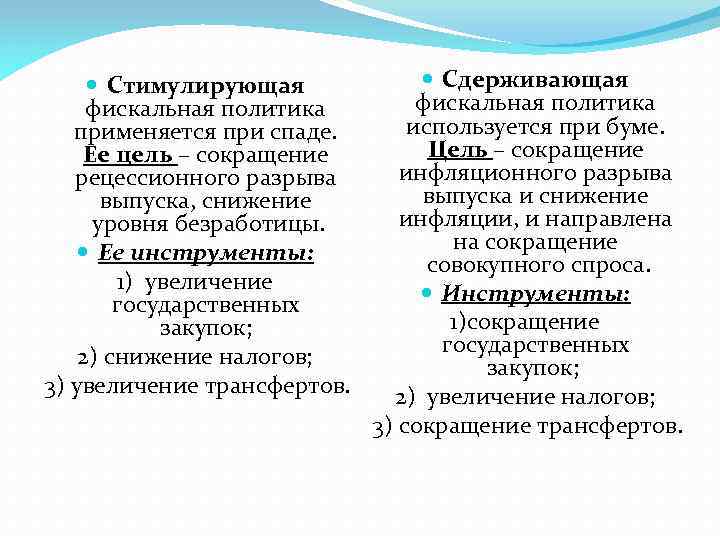 Стимулирующая фискальная политика применяется при спаде. Ее цель – сокращение рецессионного разрыва выпуска, снижение уровня безработицы.

Ее инструменты:
1) увеличение государственных закупок;
2) снижение налогов;
3) увеличение трансфертов.

Сдерживающая фискальная политика используется при буме. Цель – сокращение инфляционного разрыва выпуска и снижение инфляции, и направлена на сокращение совокупного спроса.

Инструменты:
1)сокращение государственных закупок;
2) увеличение налогов;
3) сокращение трансфертов.